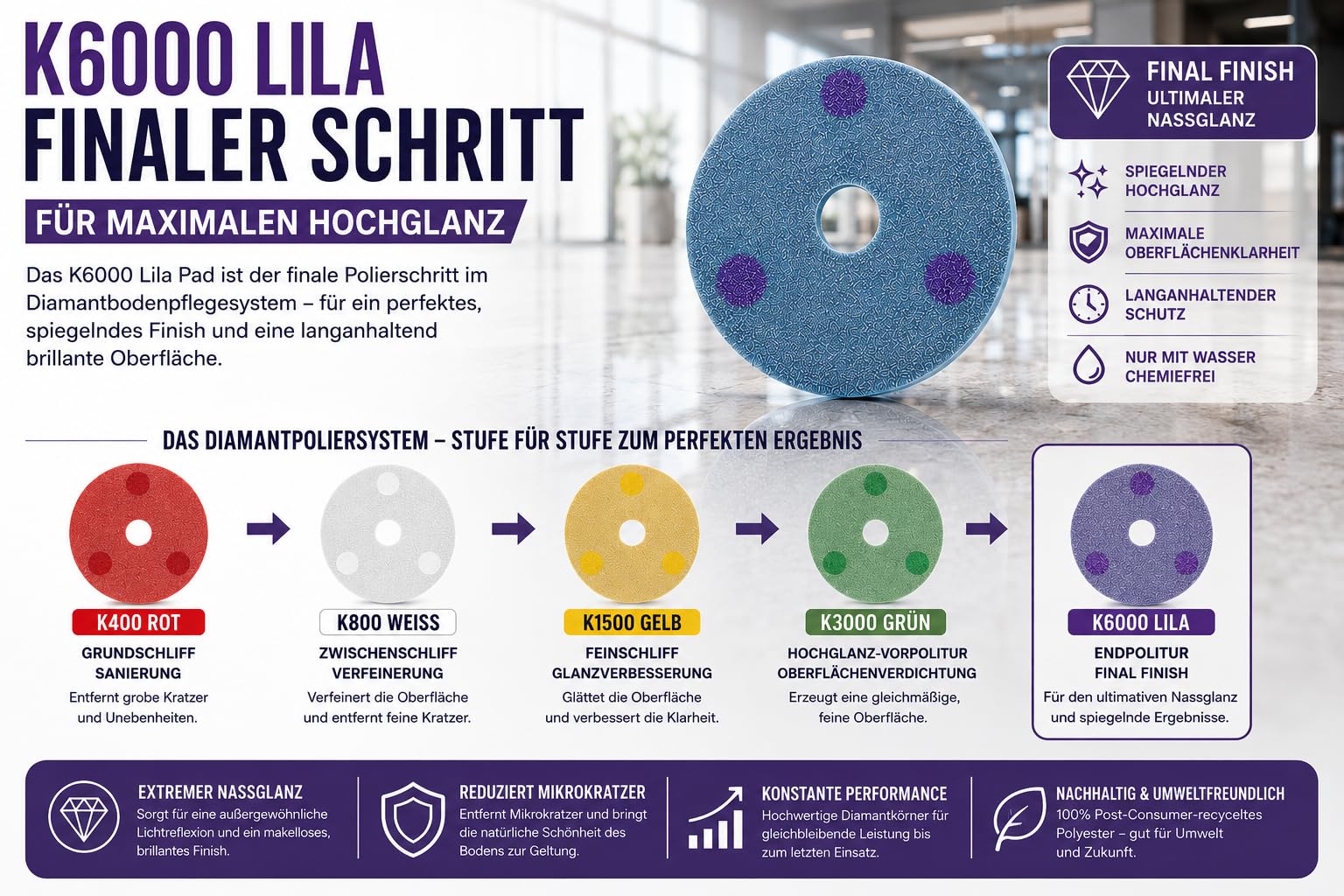 K6000 LILA
FINALER SCHRITT

FÜR MAXIMALEN HOCHGLANZ

Das K6000 Lila Pad ist der finale Polierschritt im Diamantbodenpflegesystem – für ein perfektes, spiegelndes Finish und eine langanhaltend brillante Oberfläche.

FINAL FINISH
ULTIMALER NASSGLANZ

SPIEGELNDER HOCHGLANZ

MAXIMALE OBERFLÄCHENKLARHEIT

LANGANHALTENDER SCHUTZ

NUR MIT WASSER CHEMIEFREI

DAS DIAMANTPOLIERSYSTEM – STUFE FÜR STUFE ZUM PERFEKTEN ERGEBNIS

K400 ROT
GRUNDSCHLIFF
SANIERUNG
Entfernt grobe Kratzer und Unebenheiten.

K800 WEISS
ZWISCHENSCHLIFF
VERFEINERUNG
Verfeinert die Oberfläche und entfernt feine Kratzer.

K1500 GELB
FEINSCHLIFF
GLANZVERBESSERUNG
Glättet die Oberfläche und verbessert die Klarheit.

K3000 GRÜN
HOCHGLANZ-VORPOLITUR
OBERFLÄCHENVERDICHTUNG
Erzeugt eine gleichmäßige, feine Oberfläche.

K6000 LILA
ENDPOLITUR
FINAL FINISH
Für den ultimativen Nassglanz und spiegelnde Ergebnisse.

EXTREMER NASSGLANZ
Sorgt für eine außergewöhnliche Lichtreflexion und ein makelloses, brillantes Finish.

REDUZIERT MIKROKRATZER
Entfernt Mikrokratzer und bringt die natürliche Schönheit des Bodens zur Geltung.

KONSTANTE PERFORMANCE
Hochwertige Diamantkörner für gleichbleibende Leistung bis zum letzten Einsatz.

NACHHALTIG & UMWELTFREUNDLICH
100% Post-Consumer-recyceltes Polyester – gut für Umwelt und Zukunft.